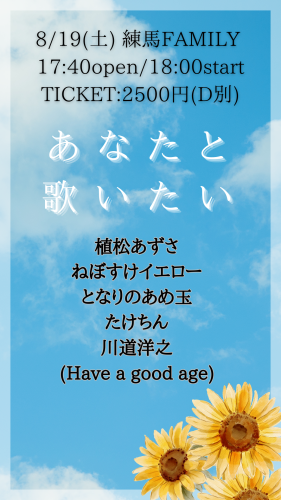 8/19(土) 練馬FAMILY
17:40open/18:00start
TICKET:2500円(D別)

あなたと
歌いたい

植松あずさ
ねぼすけイエロー
となりのあめ玉
たけちん
川道洋之
(Have a good age)